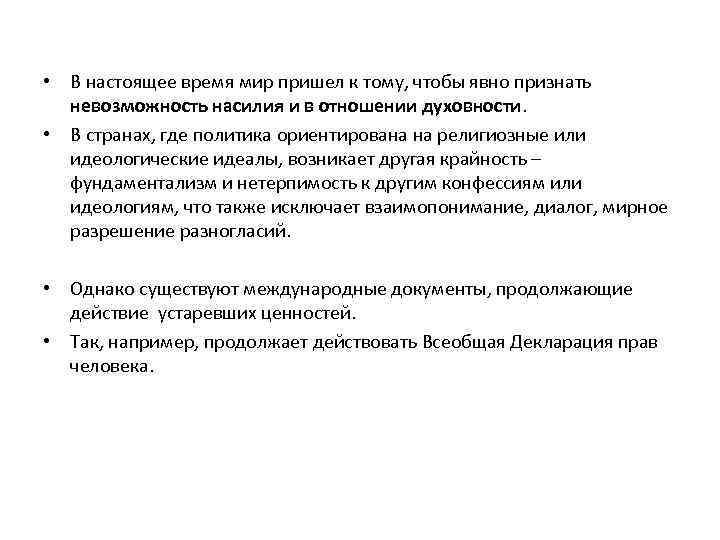 • В настоящее время мир пришел к тому, чтобы явно признать невозможность насилия и в отношении духовности.

• В странах, где политика ориентирована на религиозные или идеологические идеалы, возникает другая крайность – фундаментализм и нетерпимость к другим конфессиям или идеологиям, что также исключает взаимопонимание, диалог, мирное разрешение разногласий.

• Однако существуют международные документы, продолжающие действие устаревших ценностей.

• Так, например, продолжает действовать Всеобщая Декларация прав человека.